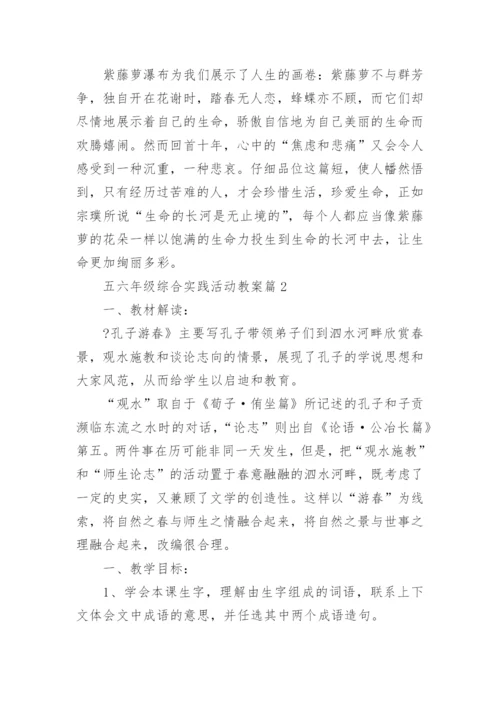 紫藤萝瀑布为我们展示了人生的画卷：紫藤萝不与群芳争，独自开在花谢时，踏春无人恋，蜂蝶亦不顾，而它们却尽情地展示着自己的生命，骄傲自信地为自己美丽的生命而欢腾嬉闹。然而回首十年，心中的“焦虑和悲痛”又会令人感受到一种沉重，一种悲哀。仔细品位这篇短，使人幡然悟到，只有经历过苦难的人，才会珍惜生活，珍爱生命，正如宗璞所说“生命的长河是无止境的”，每个人都应当像紫藤萝的花朵一样以饱满的生命力投生到生命的长河中去，让生命更加绚丽多彩。

五六年级综合实践活动教案篇 2

一、教材解读：

?孔子游春》主要写孔子带领弟子们到泗水河畔欣赏春景，观水施教和谈论志向的情景，展现了孔子的学说思想和大家风范，从而给学生以启迪和教育。

“观水”取自于《荀子·侑坐篇》所记述的孔子和子贡濒临东流之水时的对话，“论志”则出自《论语·公冶长篇》第五。两件事在历可能非同一天发生，但是，把“观水施教”和“师生论志”的活动置于春意融融的泗水河畔，既考虑了一定的史实，又兼顾了文学的创造性。这样以“游春”为线索，将自然之春与师生之情融合起来，将自然之景与世事之理融合起来，改编很合理。

一、教学目标：

1、学会本课生字，理解由生字组成的词语，联系上下文体会文中成语的意思，并任选其中两个成语造句。